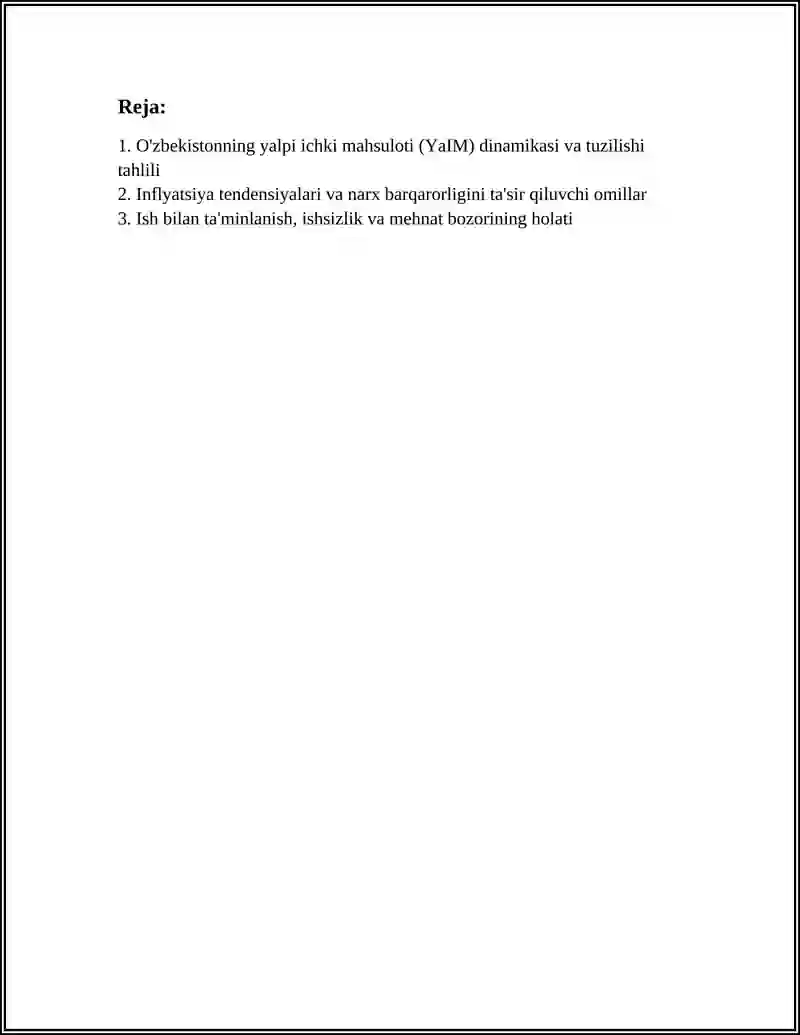 Reja:

1. O'zbekistonning yalpi ichki mahsuloti (YaIM) dinamikasi va tuzilishi tahlili
2. Inflyatsiya tendensiyalari va narx barqarorligini ta'sir qiluvchi omillar
3. Ish bilan ta'minlanish, ishsizlik va mehnat bozorining holati